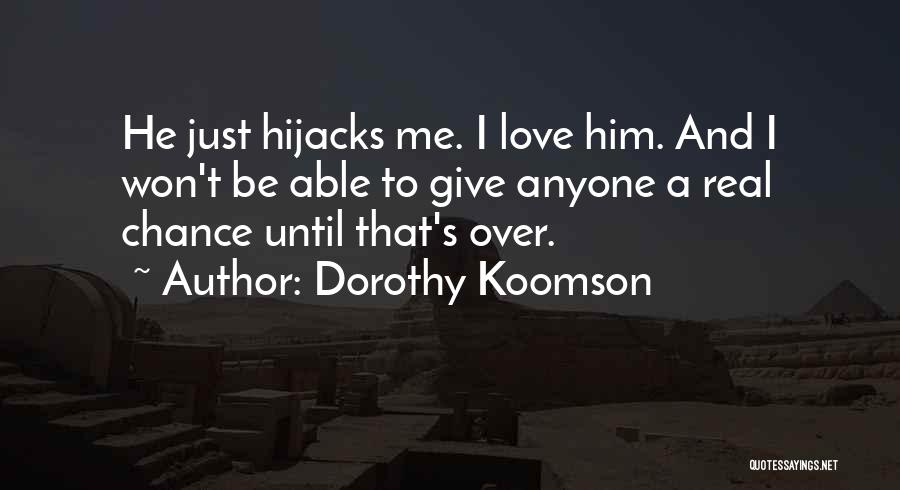 He just hijacks me. I love him. And I won't be able to give anyone a real chance until that's over.

~ Author: Dorothy Koomson

QUOTESSAYINGS.NET